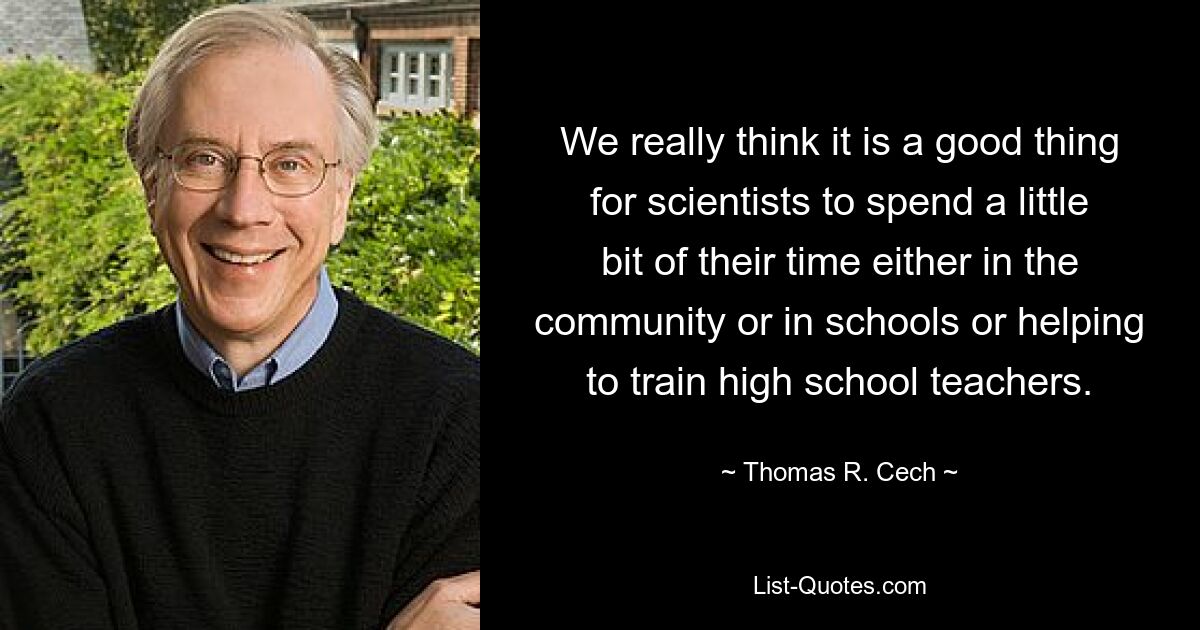 We really think it is a good thing for scientists to spend a little bit of their time either in the community or in schools or helping to train high school teachers.

~ Thomas R. Cech ~

List-Quotes.com